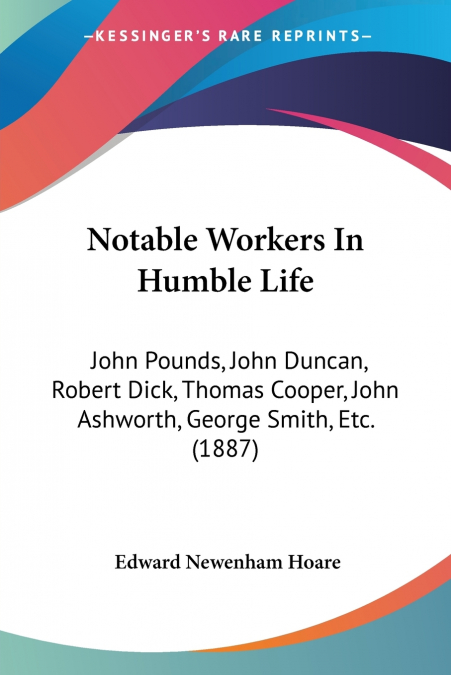 —KESSINGER'S RARE REPRINTS—

Notable Workers In Humble Life

John Pounds, John Duncan, Robert Dick, Thomas Cooper, John Ashworth, George Smith, Etc. (1887)

Edward Newenham Hoare